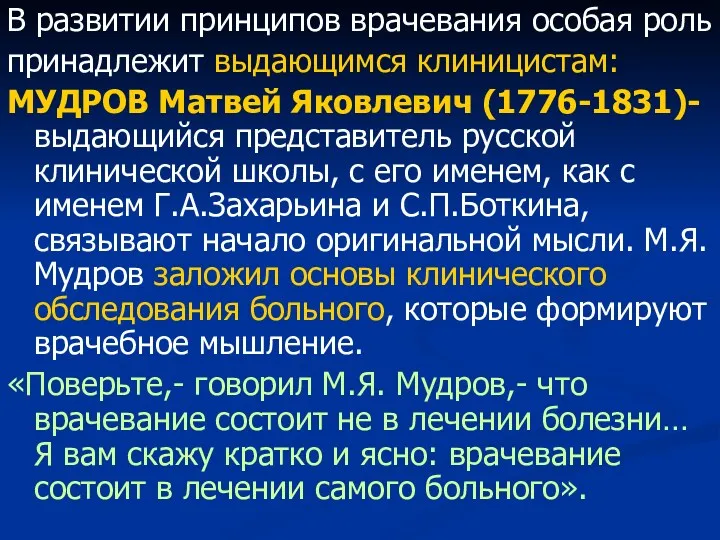 В развитии принципов врачевания особая роль принадлежит выдающимся клиницистам:

МУДРОВ Матвей Яковлевич (1776-1831)- выдающийся представитель русской клинической школы, с его именем, как с именем Г.А.Захарьина и С.П.Боткина, связывают начало оригинальной мысли. М.Я. Мудров заложил основы клинического обследования больного, которые формируют врачебное мышление.

«Поверьте,- говорил М.Я. Мудров,- что врачевание состоит не в лечении болезни… Я вам скажу кратко и ясно: врачевание состоит в лечении самого больного».